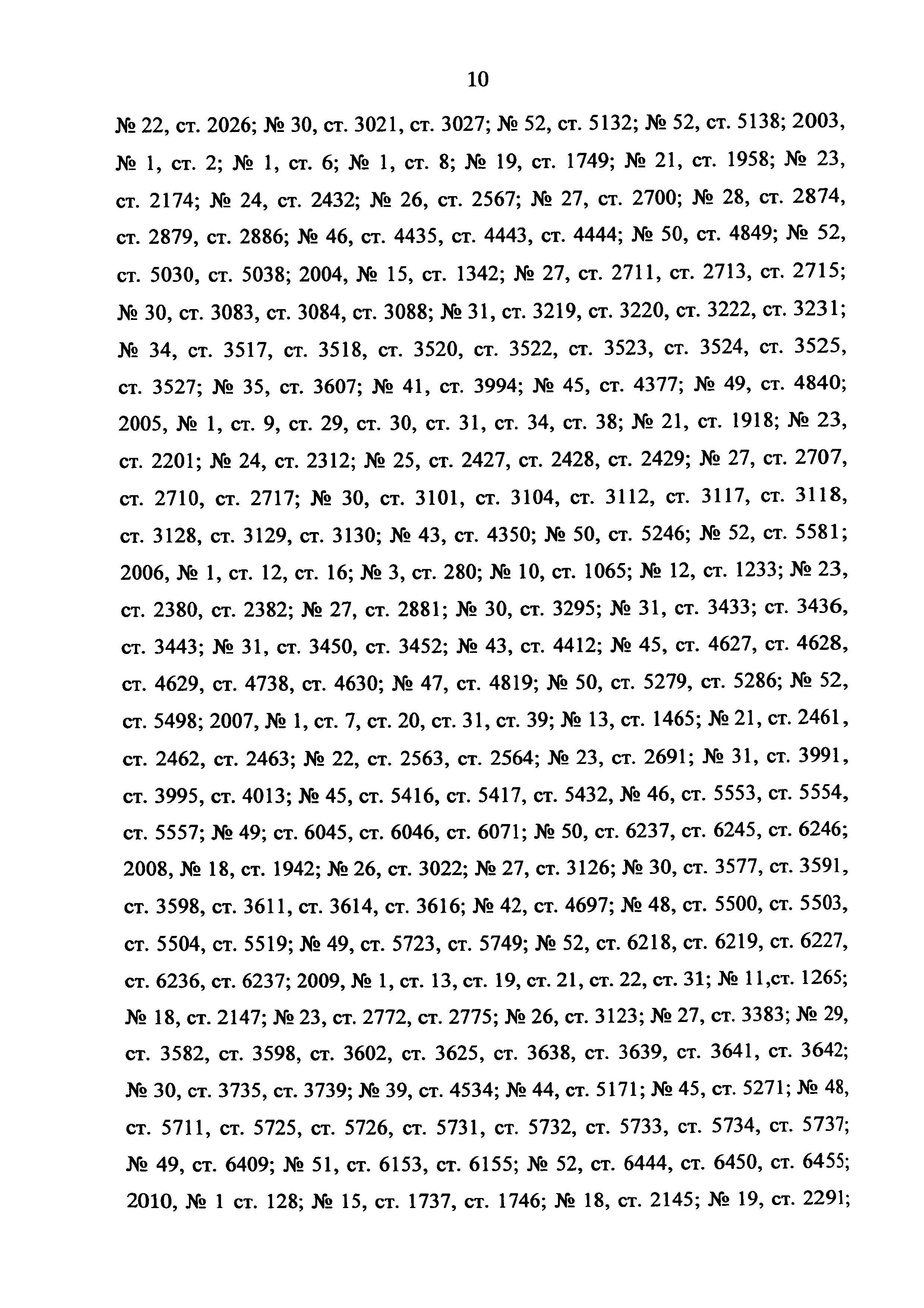 10

№ 22, ст. 2026; № 30, ст. 3021, ст. 3027; № 52, ст. 5132; № 52, ст. 5138; 2003, № 1, ст. 2; № 1, ст. 6; № 1, ст. 8; № 19, ст. 1749; № 21, ст. 1958; № 23, ст. 2174; № 24, ст. 2432; № 26, ст. 2567; № 27, ст. 2700; № 28, ст. 2874, ст. 2879, ст. 2886; № 46, ст. 4435, ст. 4443, ст. 4444; № 50, ст. 4849; № 52, ст. 5030, ст. 5038; 2004, № 15, ст. 1342; № 27, ст. 2711, ст. 2713, ст. 2715; № 30, ст. 3083, ст. 3084, ст. 3088; № 31, ст. 3219, ст. 3220, ст. 3222, ст. 3231; № 34, ст. 3517, ст. 3518, ст. 3520, ст. 3522, ст. 3523, ст. 3524, ст. 3525, ст. 3527; № 35, ст. 3607; № 41, ст. 3994; № 45, ст. 4377; № 49, ст. 4840; 2005, № 1, ст. 9, ст. 29, ст. 30, ст. 31, ст. 34, ст. 38; № 21, ст. 1918; № 23, ст. 2201; № 24, ст. 2312; № 25, ст. 2427, ст. 2428, ст. 2429; № 27, ст. 2707, ст. 2710, ст. 2717; № 30, ст. 3101, ст. 3104, ст. 3112, ст. 3117, ст. 3118, ст. 3128, ст. 3129, ст. 3130; № 43, ст. 4350; № 50, ст. 5246; № 52, ст. 5581; 2006, № 1, ст. 12, ст. 16; № 3, ст. 280; № 10, ст. 1065; № 12, ст. 1233; № 23, ст. 2380, ст. 2382; № 27, ст. 2881; № 30, ст. 3295; № 31, ст. 3433; ст. 3436, ст. 3443; № 31, ст. 3450, ст. 3452; № 43, ст. 4412; № 45, ст. 4627, ст. 4628, ст. 4629, ст. 4738, ст. 4630; № 47, ст. 4819; № 50, ст. 5279, ст. 5286; № 52, ст. 5498; 2007, № 1, ст. 7, ст. 20, ст. 31, ст. 39; № 13, ст. 1465; № 21, ст. 2461, ст. 2462, ст. 2463; № 22, ст. 2563, ст. 2564; № 23, ст. 2691; № 31, ст. 3991, ст. 3995, ст. 4013; № 45, ст. 5416, ст. 5417, ст. 5432, № 46, ст. 5553, ст. 5554, ст. 5557; № 49; ст. 6045, ст. 6046, ст. 6071; № 50, ст. 6237, ст. 6245, ст. 6246; 2008, № 18, ст. 1942; № 26, ст. 3022; № 27, ст. 3126; № 30, ст. 3577, ст. 3591, ст. 3598, ст. 3611, ст. 3614, ст. 3616; № 42, ст. 4697; № 48, ст. 5500, ст. 5503, ст. 5504, ст. 5519; № 49, ст. 5723, ст. 5749; № 52, ст. 6218, ст. 6219, ст. 6227, ст. 6236, ст. 6237; 2009, № 1, ст. 13, ст. 19, ст. 21, ст. 22, ст. 31; № 11,ст. 1265; № 18, ст. 2147; № 23, ст. 2772, ст. 2775; № 26, ст. 3123; № 27, ст. 3383; № 29, ст. 3582, ст. 3598, ст. 3602, ст. 3625, ст. 3638, ст. 3639, ст. 3641, ст. 3642; № 30, ст. 3735, ст. 3739; № 39, ст. 4534; № 44, ст. 5171; № 45, ст. 5271; № 48, ст. 5711, ст. 5725, ст. 5726, ст. 5731, ст. 5732, ст. 5733, ст. 5734, ст. 5737; № 49, ст. 6409; № 51, ст. 6153, ст. 6155; № 52, ст. 6444, ст. 6450, ст. 6455; 2010, № 1 ст. 128; № 15, ст. 1737, ст. 1746; № 18, ст. 2145; № 19, ст. 2291;